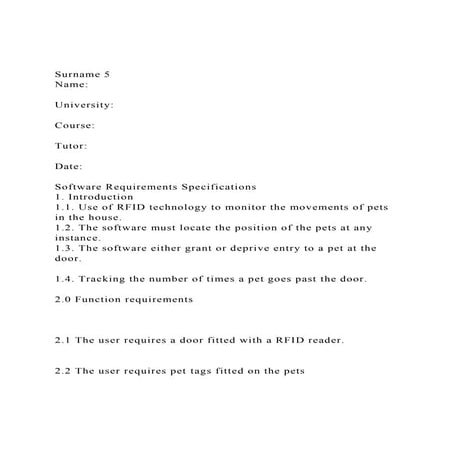 Surname 5
Name:

University:

Course:

Tutor:

Date:

Software Requirements Specifications
1. Introduction
1.1. Use of RFID technology to monitor the movements of pets in the house.
1.2. The software must locate the position of the pets at any instance.
1.3. The software either grant or deprive entry to a pet at the door.

1.4. Tracking the number of times a pet goes past the door.

2.0 Function requirements

2.1 The user requires a door fitted with a RFID reader.

2.2 The user requires pet tags fitted on the pets